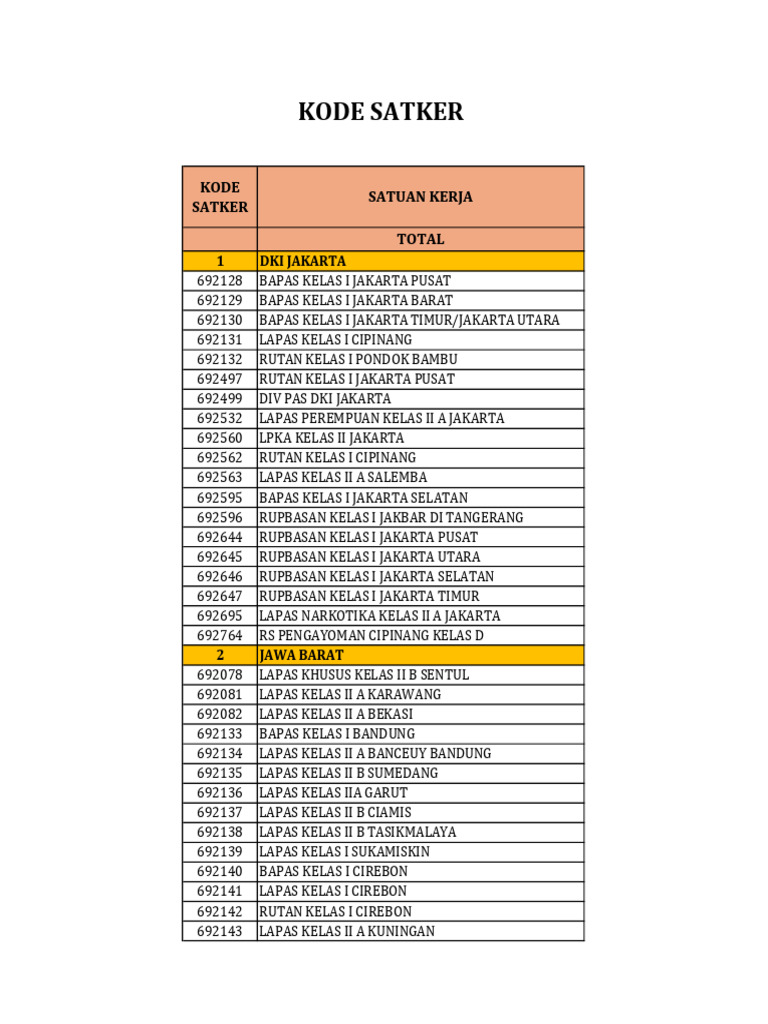 KODE SATKER

| KODE SATKER | SATUAN KERJA |
|---|---|
| | TOTAL |
| 1 | DKI JAKARTA |
| 692128 | BAPAS KELAS I JAKARTA PUSAT |
| 692129 | BAPAS KELAS I JAKARTA BARAT |
| 692130 | BAPAS KELAS I JAKARTA TIMUR/JAKARTA UTARA |
| 692131 | LAPAS KELAS I CIPINANG |
| 692132 | RUTAN KELAS I PONDOK BAMBU |
| 692497 | RUTAN KELAS I JAKARTA PUSAT |
| 692499 | DIV PAS DKI JAKARTA |
| 692532 | LAPAS PEREMPUAN KELAS II A JAKARTA |
| 692560 | LPKA KELAS II JAKARTA |
| 692562 | RUTAN KELAS I CIPINANG |
| 692563 | LAPAS KELAS II A SALEMBA |
| 692595 | BAPAS KELAS I JAKARTA SELATAN |
| 692596 | RUPBASAN KELAS I JAKBAR DI TANGERANG |
| 692644 | RUPBASAN KELAS I JAKARTA PUSAT |
| 692645 | RUPBASAN KELAS I JAKARTA UTARA |
| 692646 | RUPBASAN KELAS I JAKARTA SELATAN |
| 692647 | RUPBASAN KELAS I JAKARTA TIMUR |
| 692695 | LAPAS NARKOTIKA KELAS II A JAKARTA |
| 692764 | RS PENGAYOMAN CIPINANG KELAS D |
| 2 | JAWA BARAT |
| 692078 | LAPAS KHUSUS KELAS II B SENTUL |
| 692081 | LAPAS KELAS II A KARAWANG |
| 692082 | LAPAS KELAS II A BEKASI |
| 692133 | BAPAS KELAS I BANDUNG |
| 692134 | LAPAS KELAS II A BANCEUY BANDUNG |
| 692135 | LAPAS KELAS II B SUMEDANG |
| 692136 | LAPAS KELAS IIA GARUT |
| 692137 | LAPAS KELAS II B CIAMIS |
| 692138 | LAPAS KELAS II B TASIKMALAYA |
| 692139 | LAPAS KELAS I SUKAMISKIN |
| 692140 | BAPAS KELAS I CIREBON |
| 692141 | LAPAS KELAS I CIREBON |
| 692142 | RUTAN KELAS I CIREBON |
| 692143 | LAPAS KELAS II A KUNINGAN |